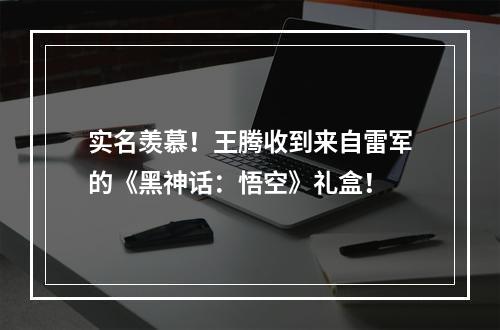 实名羡慕！王腾收到来自雷军的《黑神话：悟空》礼盒！